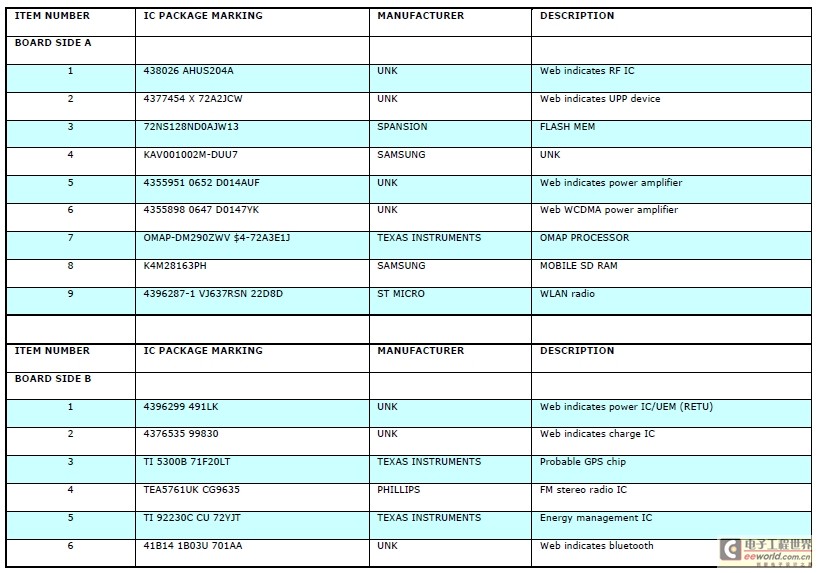 | ITEM NUMBER | IC PACKAGE MARKING | MANUFACTURER | DESCRIPTION |
|---|---|---|---|
| BOARD SIDE A | | | |
| 1 | 438026 AHUS204A | UNK | Web indicates RF IC |
| 2 | 4377454 X 72A2JCW | UNK | Web indicates UPP device |
| 3 | 72NS128ND0AJW13 | SPANSION | FLASH MEM |
| 4 | KAV001002M-DUU7 | SAMSUNG | UNK |
| 5 | 4355951 0652 D014AUF | UNK | Web indicates power amplifier |
| 6 | 4355898 0647 D0147YK | UNK | Web WCDMA power amplifier |
| 7 | OMAP-DM290ZWV $4-72A3E1J | TEXAS INSTRUMENTS | OMAP PROCESSOR |
| 8 | K4M28163PH | SAMSUNG | MOBILE SD RAM |
| 9 | 4396287-1 VJ637RSN 22D8D | ST MICRO | WLAN radio |
| | | | |
| ITEM NUMBER | IC PACKAGE MARKING | MANUFACTURER | DESCRIPTION |
| BOARD SIDE B | | | |
| 1 | 4396299 491LK | UNK | Web indicates power IC/UEM (RETU) |
| 2 | 4376535 99830 | UNK | Web indicates charge IC |
| 3 | TI 5300B 71F20LT | TEXAS INSTRUMENTS | Probable GPS chip |
| 4 | TEA5761UK CG9635 | PHILLIPS | FM stereo radio IC |
| 5 | TI 92230C CU 72YJT | TEXAS INSTRUMENTS | Energy management IC |
| 6 | 41B14 1B03U 701AA | UNK | Web indicates bluetooth |

电子工程世界 eeworld.com.cn